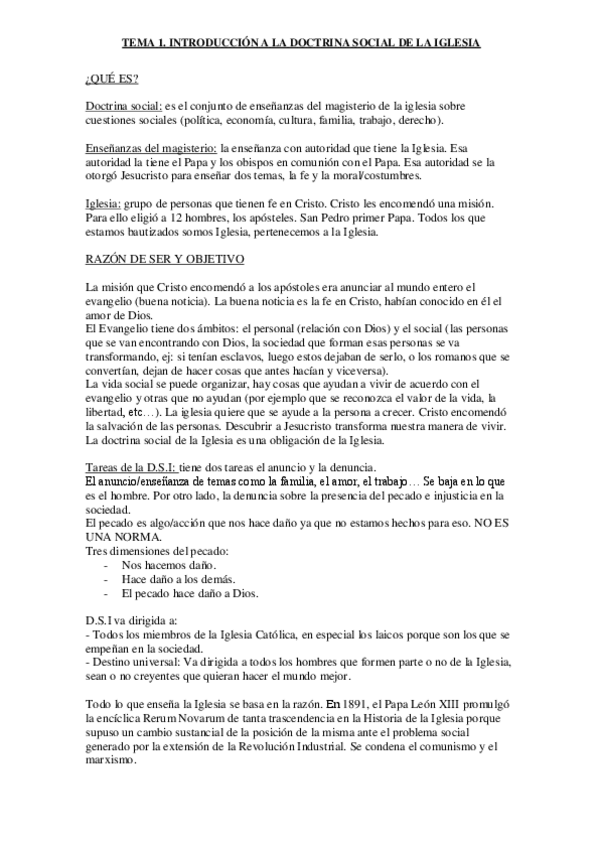 TEMA 1. INTRODUCCIÓN A LA DOCTRINA SOCIAL DE LA IGLESIA

¿QUÉ ES?

Doctrina social: es el conjunto de enseñanzas del magisterio de la iglesia sobre cuestiones sociales (política, economía, cultura, familia, trabajo, derecho).

Enseñanzas del magisterio: la enseñanza con autoridad que tiene la Iglesia. Esa autoridad la tiene el Papa y los obispos en comunión con el Papa. Esa autoridad se la otorgó Jesucristo para enseñar dos temas, la fe y la moral/costumbres.

Iglesia: grupo de personas que tienen fe en Cristo. Cristo les encomendó una misión. Para ello eligió a 12 hombres, los apósteles. San Pedro primer Papa. Todos los que estamos bautizados somos Iglesia, pertenecemos a la Iglesia.

RAZÓN DE SER Y OBJETIVO

La misión que Cristo encomendó a los apóstoles era anunciar al mundo entero el evangelio (buena noticia). La buena noticia es la fe en Cristo, habían conocido en él el amor de Dios.
El Evangelio tiene dos ámbitos: el personal (relación con Dios) y el social (las personas que se van encontrando con Dios, la sociedad que forman esas personas se va transformando, ej: si tenían esclavos, luego estos dejaban de serlo, o los romanos que se convertían, dejan de hacer cosas que antes hacían y viceversa).
La vida social se puede organizar, hay cosas que ayudan a vivir de acuerdo con el evangelio y otras que no ayudan (por ejemplo que se reconozca el valor de la vida, la libertad, etc…). La iglesia quiere que se ayude a la persona a crecer. Cristo encomendó la salvación de las personas. Descubrir a Jesucristo transforma nuestra manera de vivir. La doctrina social de la Iglesia es una obligación de la Iglesia.

Tareas de la D.S.I: tiene dos tareas el anuncio y la denuncia.
El anuncio/enseñanza de temas como la familia, el amor, el trabajo… Se baja en lo que es el hombre. Por otro lado, la denuncia sobre la presencia del pecado e injusticia en la sociedad.
El pecado es algo/acción que nos hace daño ya que no estamos hechos para eso. NO ES UNA NORMA.
Tres dimensiones del pecado:
- Nos hacemos daño.
- Hace daño a los demás.
- El pecado hace daño a Dios.

D.S.I va dirigida a:
- Todos los miembros de la Iglesia Católica, en especial los laicos porque son los que se empeñan en la sociedad.
- Destino universal: Va dirigida a todos los hombres que formen parte o no de la Iglesia, sean o no creyentes que quieran hacer el mundo mejor.

Todo lo que enseña la Iglesia se basa en la razón. En 1891, el Papa León XIII promulgó la encíclica Rerum Novarum de tanta trascendencia en la Historia de la Iglesia porque supuso un cambio sustancial de la posición de la misma ante el problema social generado por la extensión de la Revolución Industrial. Se condena el comunismo y el marxismo.